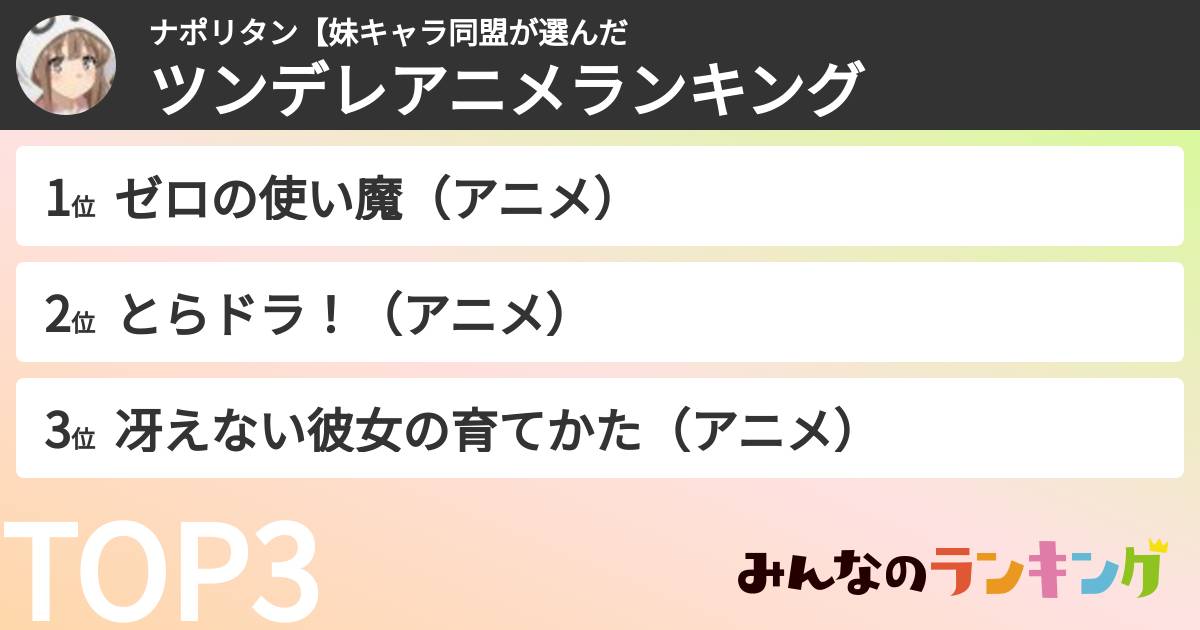 ナポリタン【妹キャラ同盟が選んだ
ツンデレアニメランキング

1位 ゼロの使い魔（アニメ）

2位 とらドラ！（アニメ）

3位 冴えない彼女の育てかた（アニメ）

TOP3

みんなのランキング